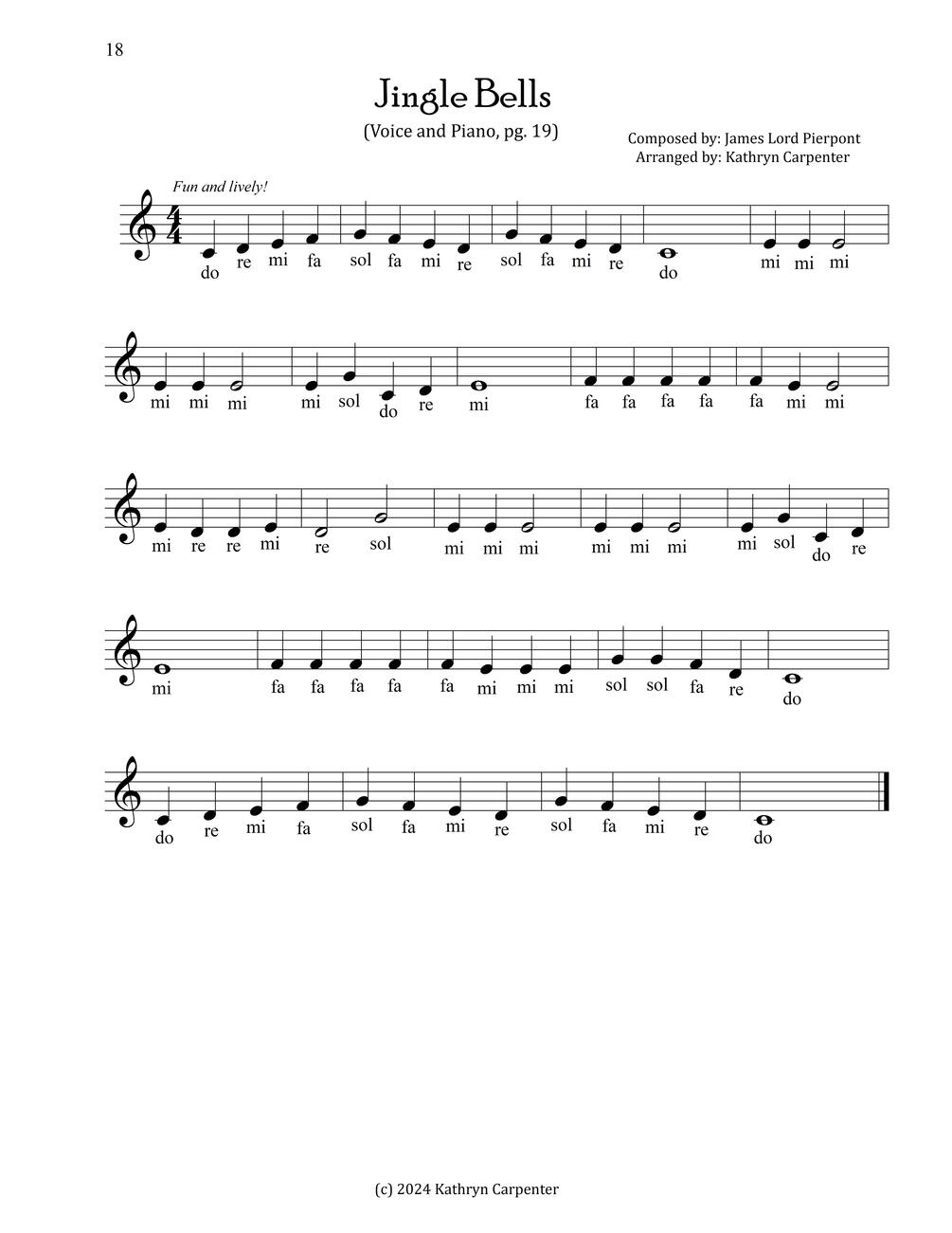 18

Jingle Bells

(Voice and Piano, pg. 19)

Composed by: James Lord Pierpont
Arranged by: Kathryn Carpenter

Fun and lively!

do re mi fa sol fa mi re sol fa mi re do mi mi mi

mi mi mi mi sol do re mi fa fa fa fa fa mi mi

mi re re mi re sol mi mi mi mi mi mi mi sol do re

mi fa fa fa fa fa mi mi mi sol sol fa re do

do re mi fa sol fa mi re sol fa mi re do

(c) 2024 Kathryn Carpenter